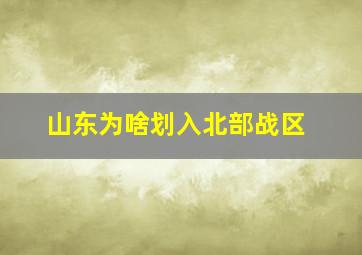 山东为啥划入北部战区